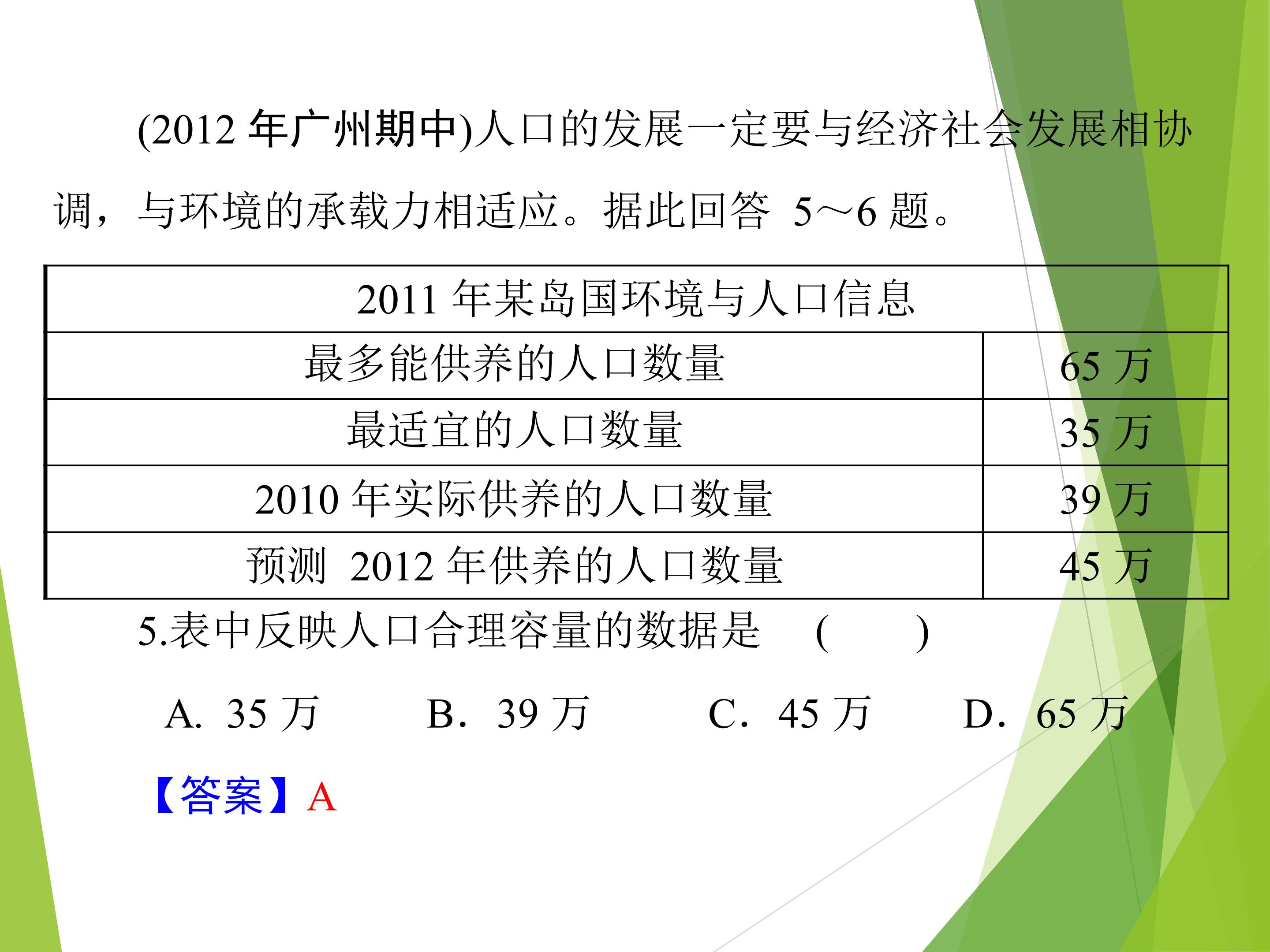 (2012年广州期中)人口的发展一定要与经济社会发展相协调，与环境的承载力相适应。据此回答5～6题。

| 2011年某岛国环境与人口信息 | |
|---|---|
| 最多能供养的人口数量 | 65万 |
| 最适宜的人口数量 | 35万 |
| 2010年实际供养的人口数量 | 39万 |
| 预测2012年供养的人口数量 | 45万 |

5.表中反映人口合理容量的数据是 ( )

A. 35万 B. 39万 C. 45万 D. 65万

【答案】A